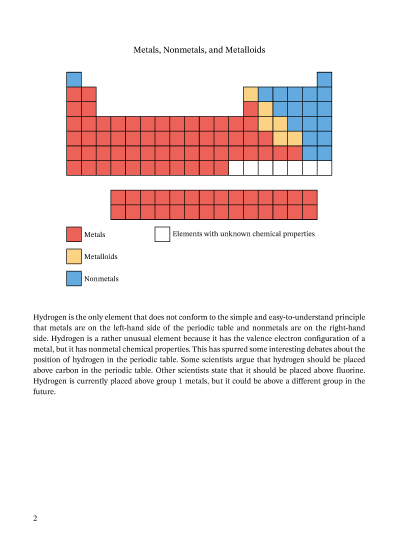 Metals, Nonmetals, and Metalloids

Metals

Elements with unknown chemical properties

Metalloids

Nonmetals

Hydrogen is the only element that does not conform to the simple and easy-to-understand principle that metals are on the left-hand side of the periodic table and nonmetals are on the right-hand side. Hydrogen is a rather unusual element because it has the valence electron configuration of a metal, but it has nonmetal chemical properties. This has spurred some interesting debates about the position of hydrogen in the periodic table. Some scientists argue that hydrogen should be placed above carbon in the periodic table. Other scientists state that it should be placed above fluorine. Hydrogen is currently placed above group 1 metals, but it could be above a different group in the future.

2